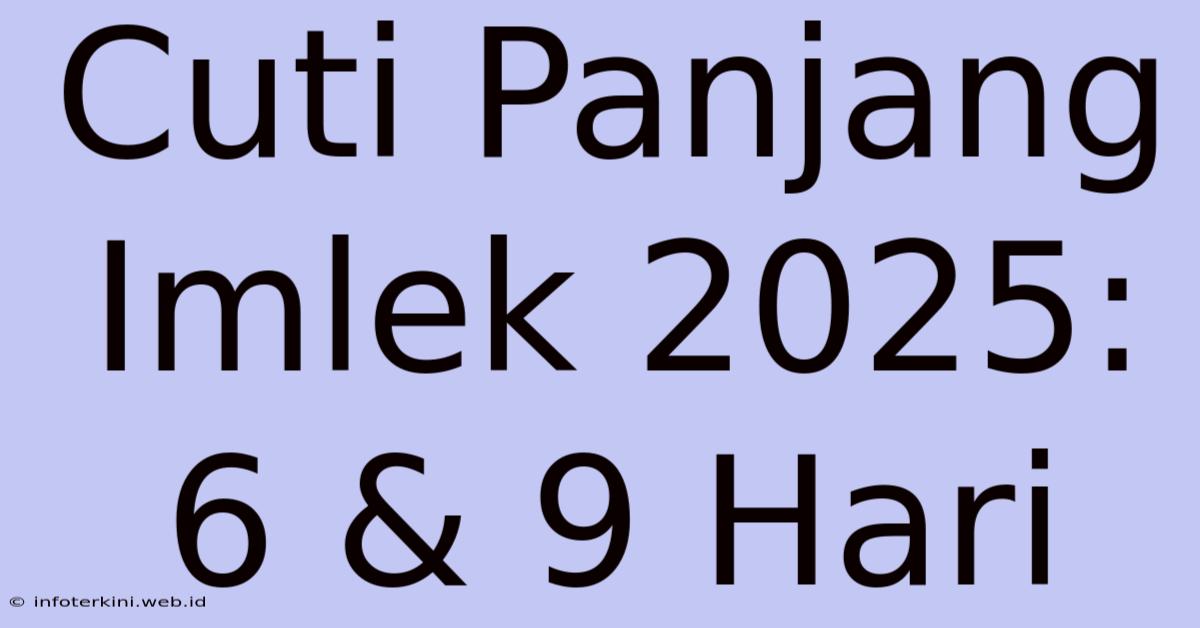 Cuti Panjang Imlek 2025: 6 & 9 Hari

© infoterkini.web.id